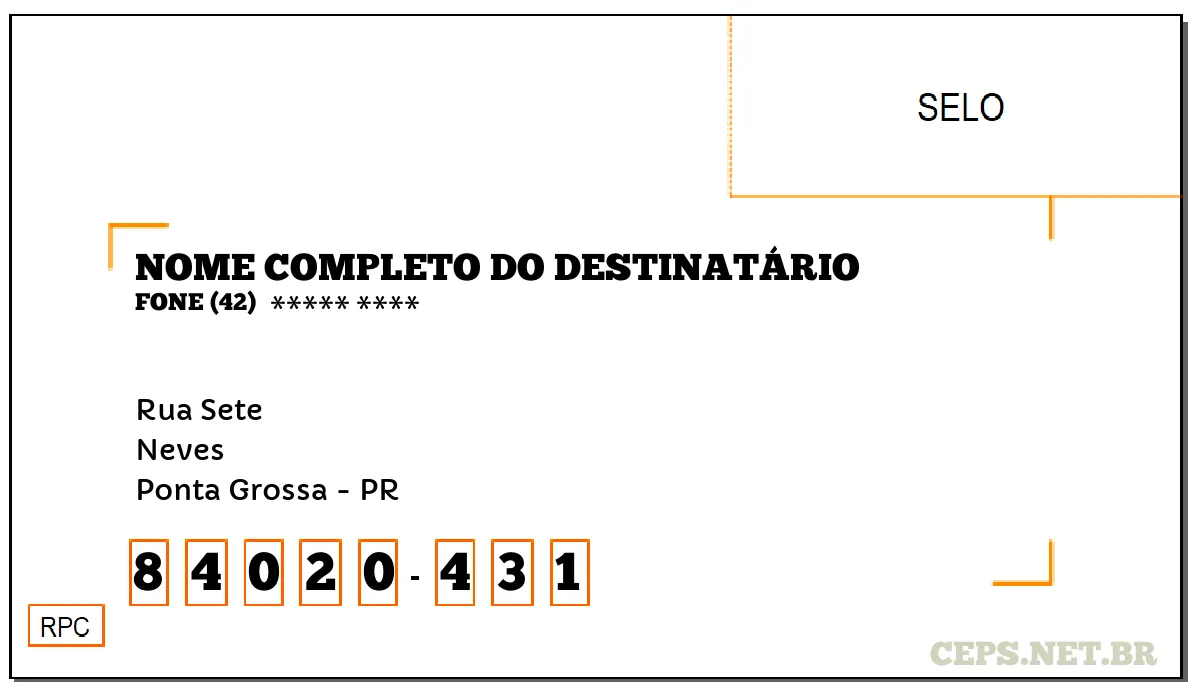 SELO

NOME COMPLETO DO DESTINATÁRIO
FONE (42) ***** ****

Rua Sete
Neves
Ponta Grossa - PR

8 4 0 2 0 - 4 3 1

RPC

CEPS.NET.BR